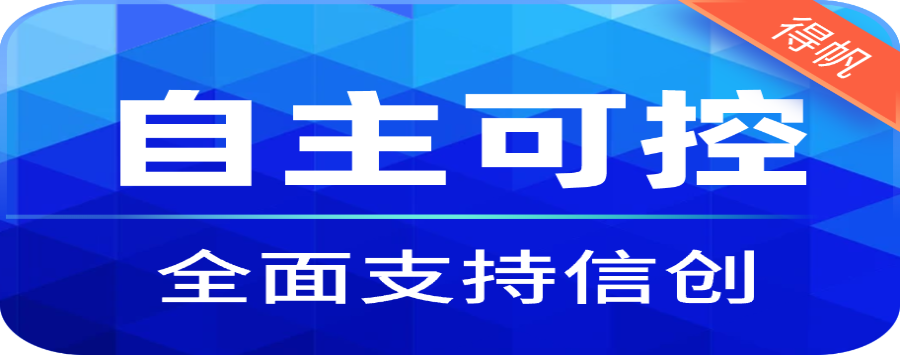 得帆

自主可控

全面支持信创